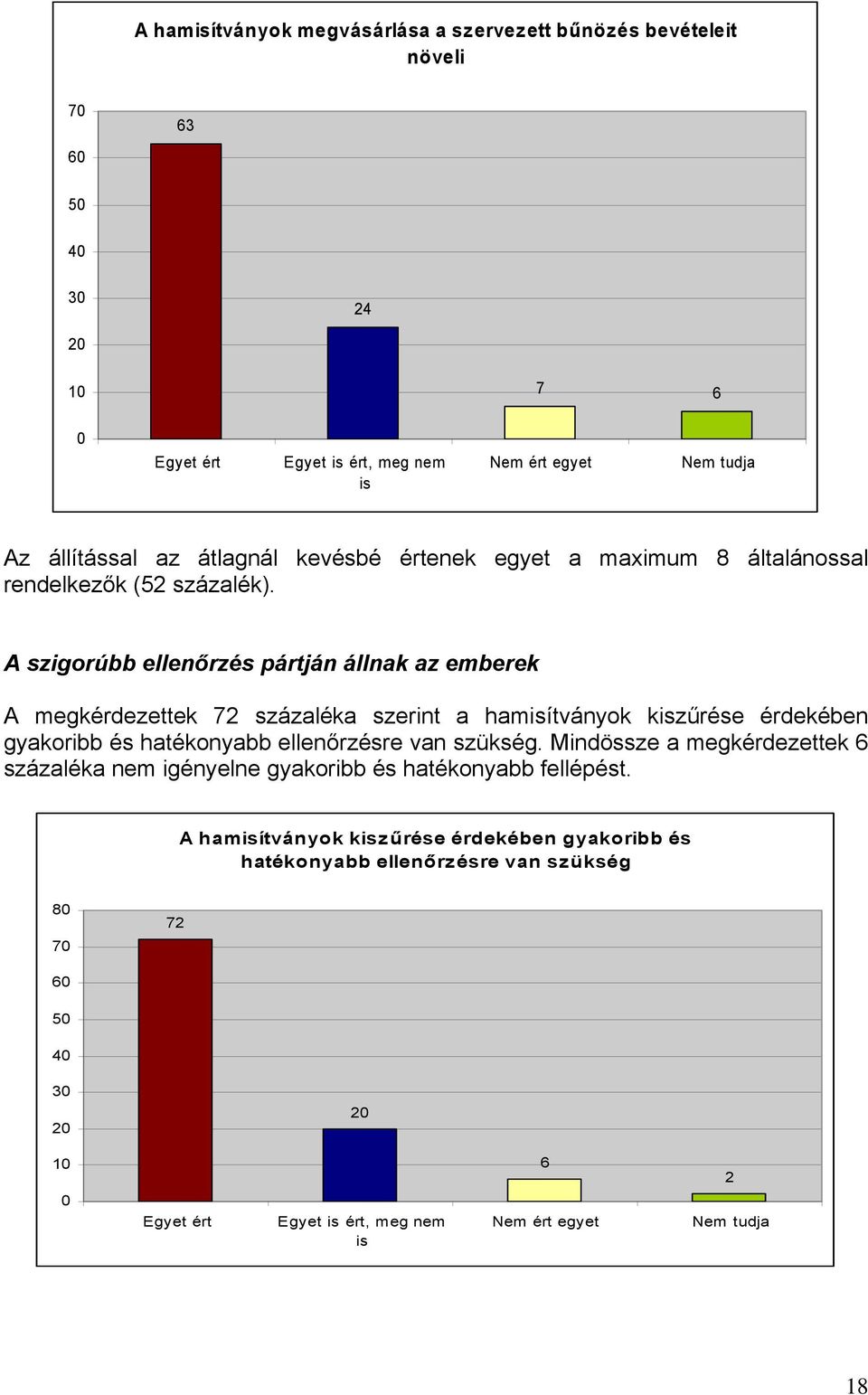 A hamisítványok megvásárlása a szervezett bűnözés bevételeit növeli

70
60
50
40
30
20
10
0

63
24
7
6

Egyet ért
Egyet is ért, meg nem is
Nem ért egyet
Nem tudja

Az állítással az átlagnál kevésbé értenek egyet a maximum 8 általánossal rendelkezők (52 százalék).

A szigorúbb ellenőrzés pártján állnak az emberek

A megkérdezettek 72 százaléka szerint a hamisítványok kiszűrése érdekében gyakoribb és hatékonyabb ellenőrzésre van szükség. Mindössze a megkérdezettek 6 százaléka nem igényelne gyakoribb és hatékonyabb fellépést.

A hamisítványok kiszűrése érdekében gyakoribb és hatékonyabb ellenőrzésre van szükség

80
70
60
50
40
30
20
10
0

72
20
6
2

Egyet ért
Egyet is ért, meg nem is
Nem ért egyet
Nem tudja

18